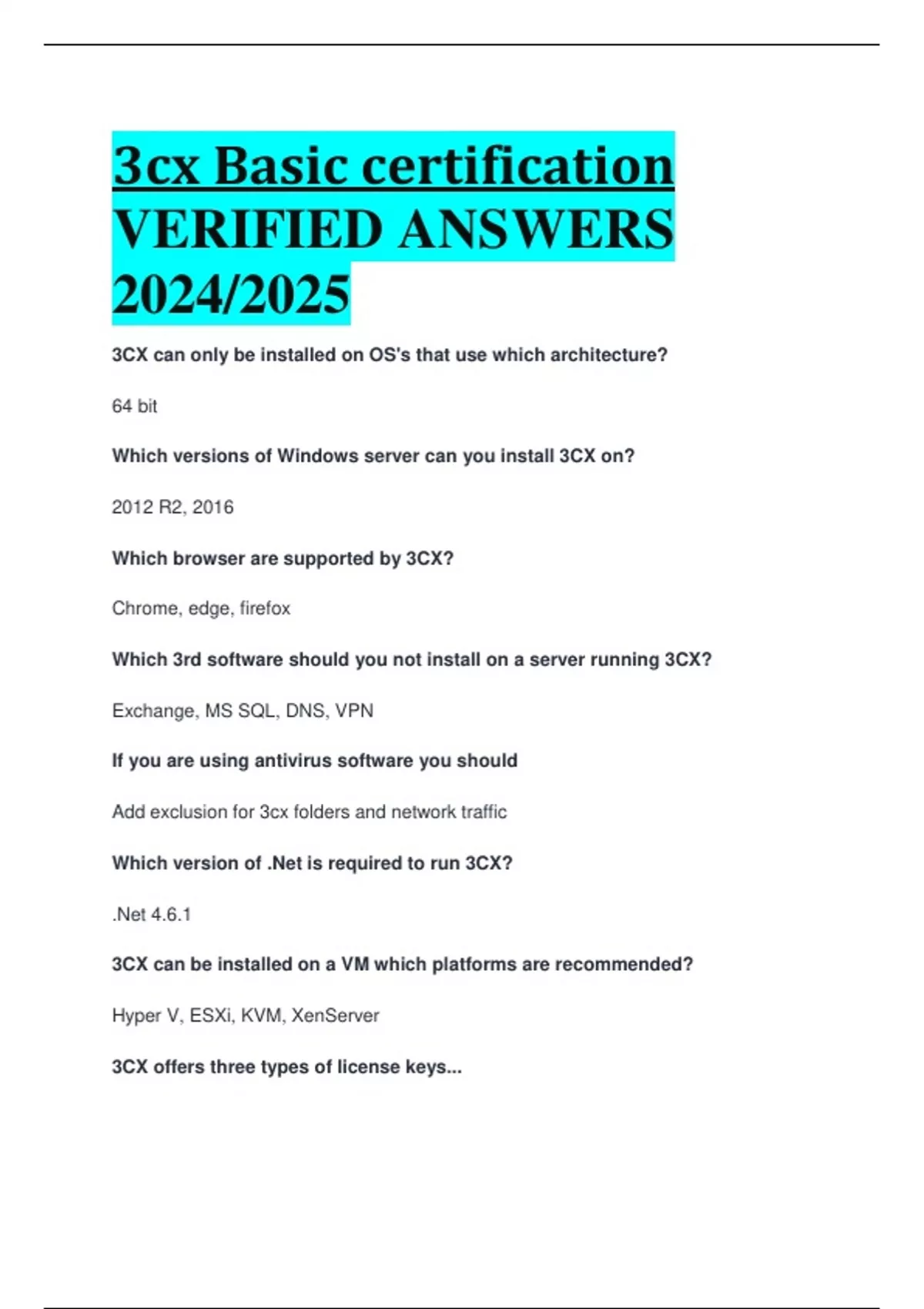 3cx Basic certification VERIFIED ANSWERS 2024/2025

3CX can only be installed on OS's that use which architecture?

64 bit

Which versions of Windows server can you install 3CX on?

2012 R2, 2016

Which browser are supported by 3CX?

Chrome, edge, firefox

Which 3rd software should you not install on a server running 3CX?

Exchange, MS SQL, DNS, VPN

If you are using antivirus software you should

Add exclusion for 3cx folders and network traffic

Which version of .Net is required to run 3CX?

.Net 4.6.1

3CX can be installed on a VM which platforms are recommended?

Hyper V, ESXi, KVM, XenServer

3CX offers three types of license keys...